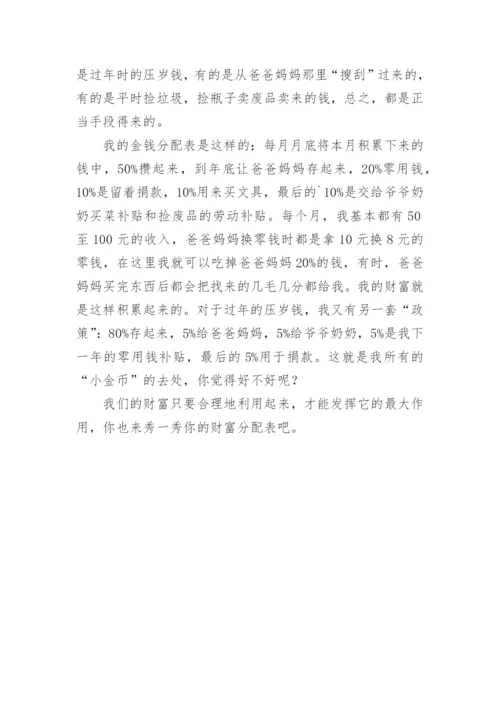 是过年时的压岁钱，有的是从爸爸妈妈那里“搜刮”过来的，有的是平时捡垃圾，捡瓶子卖废品卖来的钱，总之，都是正当手段得来的。

我的金钱分配表是这样的：每月月底将本月积累下来的钱中，50%攒起来，到年底让爸爸妈妈存起来，20%零用钱，10%是留着捐款，10%用来买文具，最后的`10%是交给爷爷奶奶买菜补贴和捡废品的劳动补贴。每个月，我基本都有50至100元的收入，爸爸妈妈换零钱时都是拿10元换8元的零钱，在这里我就可以吃掉爸爸妈妈20%的钱，有时，爸爸妈妈买完东西后都会把找来的几毛几分都给我。我的财富就是这样积累起来的。对于过年的压岁钱，我又有另一套“政策”：80%存起来，5%给爸爸妈妈，5%给爷爷奶奶，5%是我下一年的零用钱补贴，最后的5%用于捐款。这就是我所有的“小金币”的去处，你觉得好不好呢？

我们的财富只要合理地利用起来，才能发挥它的最大作用，你也来秀一秀你的财富分配表吧。